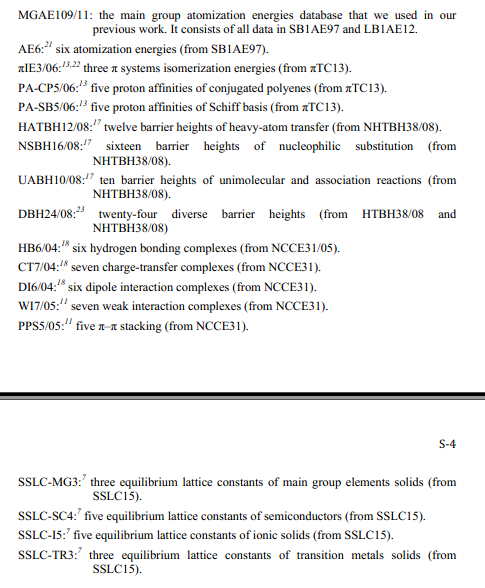 MGAE109/11: the main group atomization energies database that we used in our previous work. It consists of all data in SB1AE97 and LB1AE12.

AE6:$^{21}$ six atomization energies (from SB1AE97).

πIE3/06:$^{13,22}$ three π systems isomerization energies (from πTC13).

PA-CP5/06:$^{13}$ five proton affinities of conjugated polyenes (from πTC13).

PA-SB5/06:$^{13}$ five proton affinities of Schiff basis (from πTC13).

HATBH12/08:$^{17}$ twelve barrier heights of heavy-atom transfer (from NHTBH38/08).

NSBH16/08:$^{17}$ sixteen barrier heights of nucleophilic substitution (from NHTBH38/08).

UABH10/08:$^{17}$ ten barrier heights of unimolecular and association reactions (from NHTBH38/08).

DBH24/08:$^{23}$ twenty-four diverse barrier heights (from HTBH38/08 and NHTBH38/08)

HB6/04:$^{18}$ six hydrogen bonding complexes (from NCCE31/05).

CT7/04:$^{18}$ seven charge-transfer complexes (from NCCE31).

DI6/04:$^{18}$ six dipole interaction complexes (from NCCE31).

WI7/05:$^{11}$ seven weak interaction complexes (from NCCE31).

PPS5/05:$^{11}$ five π–π stacking (from NCCE31).

S-4

SSLC-MG3:$^{7}$ three equilibrium lattice constants of main group elements solids (from SSLC15).

SSLC-SC4:$^{7}$ five equilibrium lattice constants of semiconductors (from SSLC15).

SSLC-I5:$^{7}$ five equilibrium lattice constants of ionic solids (from SSLC15).

SSLC-TR3:$^{7}$ three equilibrium lattice constants of transition metals solids (from SSLC15).